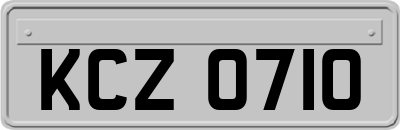 KCZ 0710